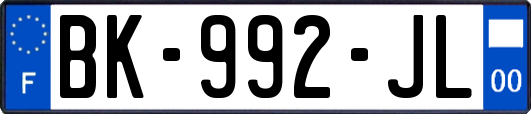 F

BK-992-JL

00